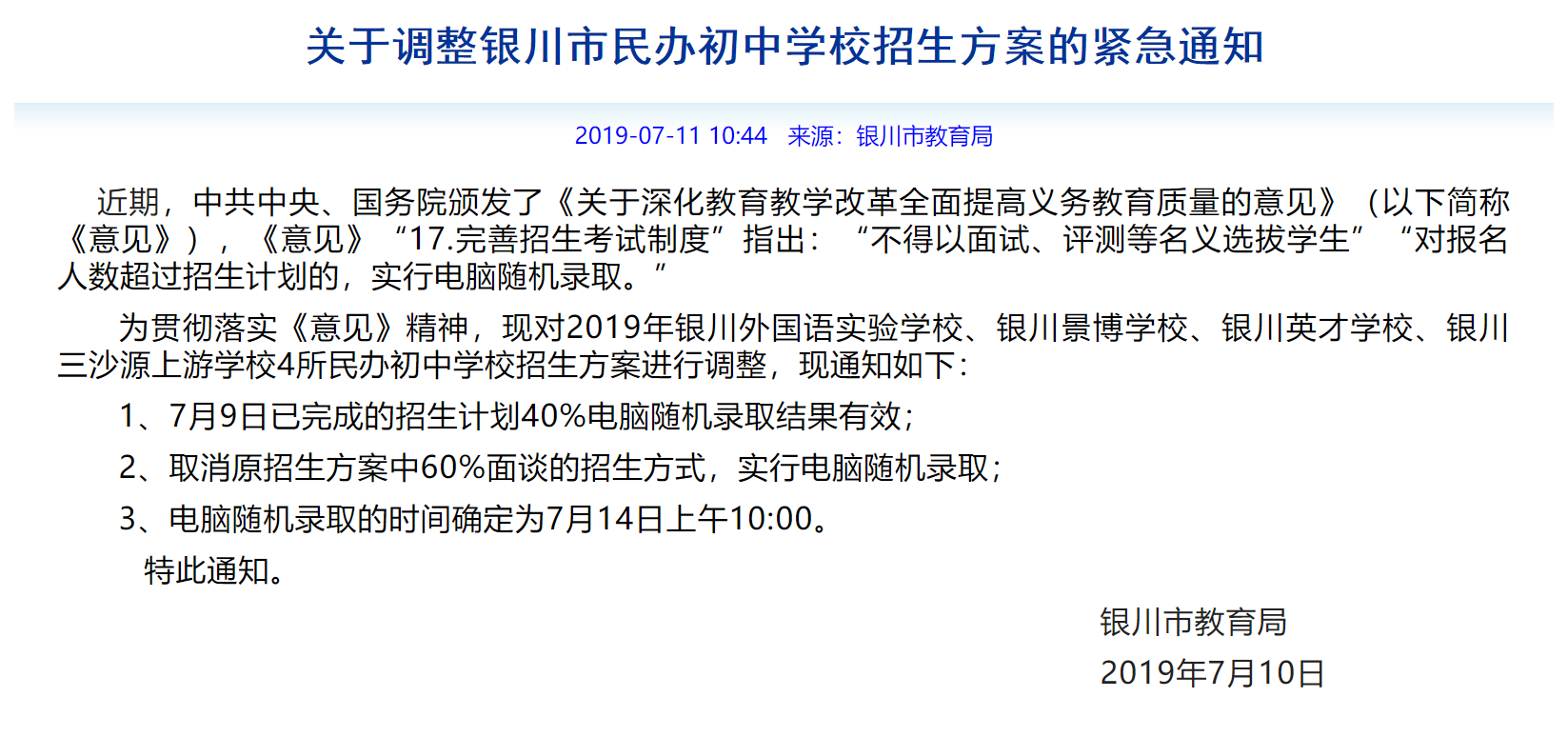 关于调整银川市民办初中学校招生方案的紧急通知

2019-07-11 10:44　来源：银川市教育局

近期，中共中央、国务院颁发了《关于深化教育教学改革全面提高义务教育质量的意见》（以下简称《意见》），《意见》“17.完善招生考试制度”指出：“不得以面试、评测等名义选拔学生”“对报名人数超过招生计划的，实行电脑随机录取。”

为贯彻落实《意见》精神，现对2019年银川外国语实验学校、银川景博学校、银川英才学校、银川三沙源上游学校4所民办初中学校招生方案进行调整，现通知如下：

1、7月9日已完成的招生计划40%电脑随机录取结果有效；

2、取消原招生方案中60%面谈的招生方式，实行电脑随机录取；

3、电脑随机录取的时间确定为7月14日上午10:00。

特此通知。

银川市教育局

2019年7月10日